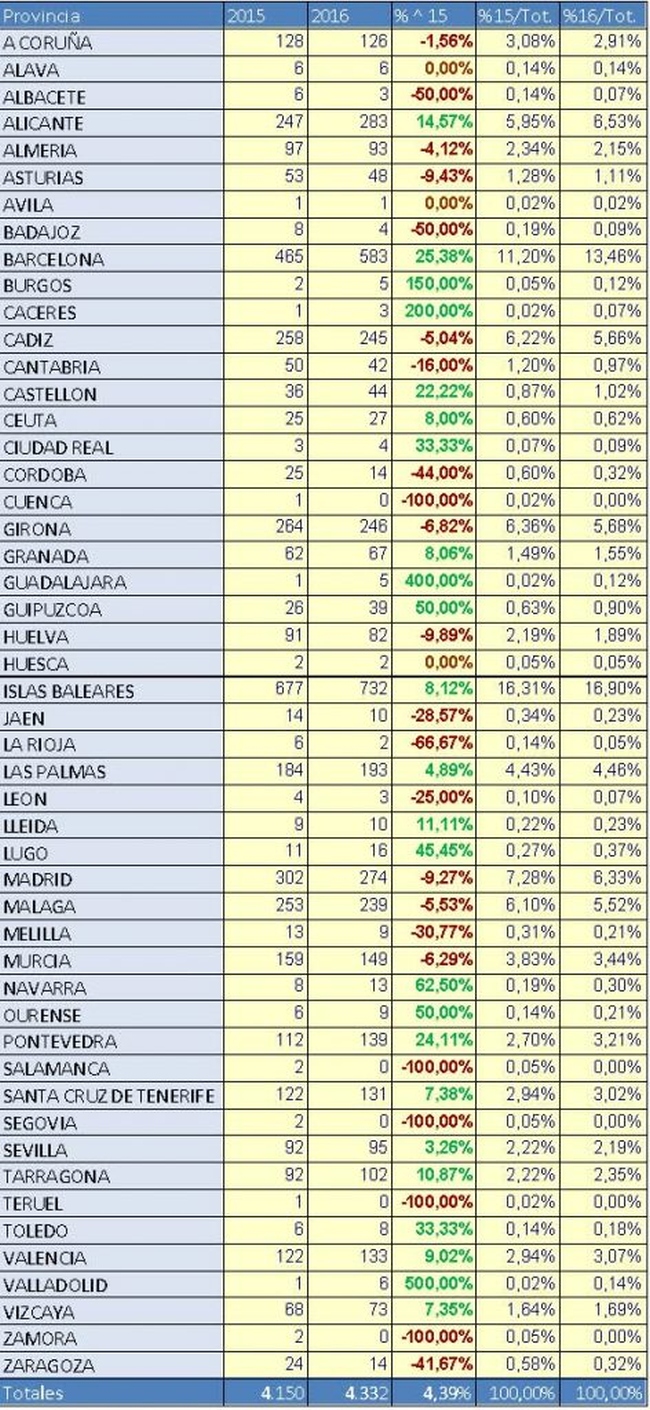 | Provincia | 2015 | 2016 | % ^ 15 | %15/Tot. | %16/Tot. |
|---|---|---|---|---|---|
| A CORUÑA | 128 | 126 | -1,56% | 3,08% | 2,91% |
| ALAVA | 6 | 6 | 0,00% | 0,14% | 0,14% |
| ALBACETE | 6 | 3 | -50,00% | 0,14% | 0,07% |
| ALICANTE | 247 | 283 | 14,57% | 5,95% | 6,53% |
| ALMERIA | 97 | 93 | -4,12% | 2,34% | 2,15% |
| ASTURIAS | 53 | 48 | -9,43% | 1,28% | 1,11% |
| AVILA | 1 | 1 | 0,00% | 0,02% | 0,02% |
| BADAJOZ | 8 | 4 | -50,00% | 0,19% | 0,09% |
| BARCELONA | 465 | 583 | 25,38% | 11,20% | 13,46% |
| BURGOS | 2 | 5 | 150,00% | 0,05% | 0,12% |
| CACERES | 1 | 3 | 200,00% | 0,02% | 0,07% |
| CADIZ | 258 | 245 | -5,04% | 6,22% | 5,66% |
| CANTABRIA | 50 | 42 | -16,00% | 1,20% | 0,97% |
| CASTELLON | 36 | 44 | 22,22% | 0,87% | 1,02% |
| CEUTA | 25 | 27 | 8,00% | 0,60% | 0,62% |
| CIUDAD REAL | 3 | 4 | 33,33% | 0,07% | 0,09% |
| CORDOBA | 25 | 14 | -44,00% | 0,60% | 0,32% |
| CUENCA | 1 | 0 | -100,00% | 0,02% | 0,00% |
| GIRONA | 264 | 246 | -6,82% | 6,36% | 5,68% |
| GRANADA | 62 | 67 | 8,06% | 1,49% | 1,55% |
| GUADALAJARA | 1 | 5 | 400,00% | 0,02% | 0,12% |
| GUIPUZCOA | 26 | 39 | 50,00% | 0,63% | 0,90% |
| HUELVA | 91 | 82 | -9,89% | 2,19% | 1,89% |
| HUESCA | 2 | 2 | 0,00% | 0,05% | 0,05% |
| ISLAS BALEARES | 677 | 732 | 8,12% | 16,31% | 16,90% |
| JAEN | 14 | 10 | -28,57% | 0,34% | 0,23% |
| LA RIOJA | 6 | 2 | -66,67% | 0,14% | 0,05% |
| LAS PALMAS | 184 | 193 | 4,89% | 4,43% | 4,46% |
| LEON | 4 | 3 | -25,00% | 0,10% | 0,07% |
| LLEIDA | 9 | 10 | 11,11% | 0,22% | 0,23% |
| LUGO | 11 | 16 | 45,45% | 0,27% | 0,37% |
| MADRID | 302 | 274 | -9,27% | 7,28% | 6,33% |
| MALAGA | 253 | 239 | -5,53% | 6,10% | 5,52% |
| MELILLA | 13 | 9 | -30,77% | 0,31% | 0,21% |
| MURCIA | 159 | 149 | -6,29% | 3,83% | 3,44% |
| NAVARRA | 8 | 13 | 62,50% | 0,19% | 0,30% |
| OURENSE | 6 | 9 | 50,00% | 0,14% | 0,21% |
| PONTEVEDRA | 112 | 139 | 24,11% | 2,70% | 3,21% |
| SALAMANCA | 2 | 0 | -100,00% | 0,05% | 0,00% |
| SANTA CRUZ DE TENERIFE | 122 | 131 | 7,38% | 2,94% | 3,02% |
| SEGOVIA | 2 | 0 | -100,00% | 0,05% | 0,00% |
| SEVILLA | 92 | 95 | 3,26% | 2,22% | 2,19% |
| TARRAGONA | 92 | 102 | 10,87% | 2,22% | 2,35% |
| TERUEL | 1 | 0 | -100,00% | 0,02% | 0,00% |
| TOLEDO | 6 | 8 | 33,33% | 0,14% | 0,18% |
| VALENCIA | 122 | 133 | 9,02% | 2,94% | 3,07% |
| VALLADOLID | 1 | 6 | 500,00% | 0,02% | 0,14% |
| VIZCAYA | 68 | 73 | 7,35% | 1,64% | 1,69% |
| ZAMORA | 2 | 0 | -100,00% | 0,05% | 0,00% |
| ZARAGOZA | 24 | 14 | -41,67% | 0,58% | 0,32% |
| Totales | 4.150 | 4.332 | 4,39% | 100,00% | 100,00% |